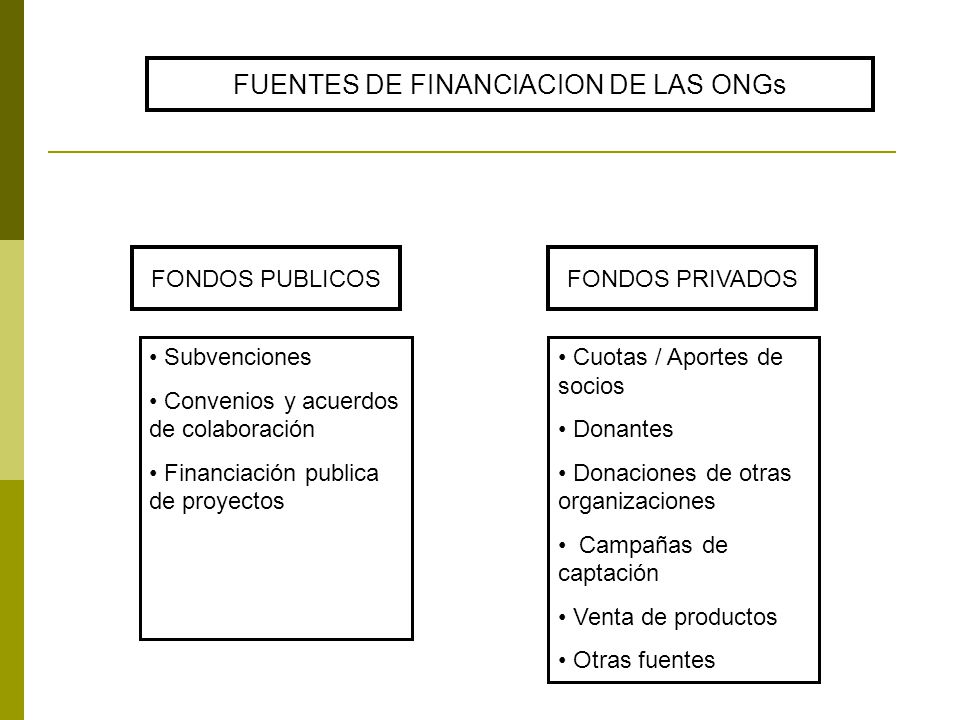 FUENTES DE FINANCIACION DE LAS ONGs

FONDOS PUBLICOS

• Subvenciones

• Convenios y acuerdos de colaboración

• Financiación publica de proyectos

FONDOS PRIVADOS

• Cuotas / Aportes de socios

• Donantes

• Donaciones de otras organizaciones

• Campañas de captación

• Venta de productos

• Otras fuentes